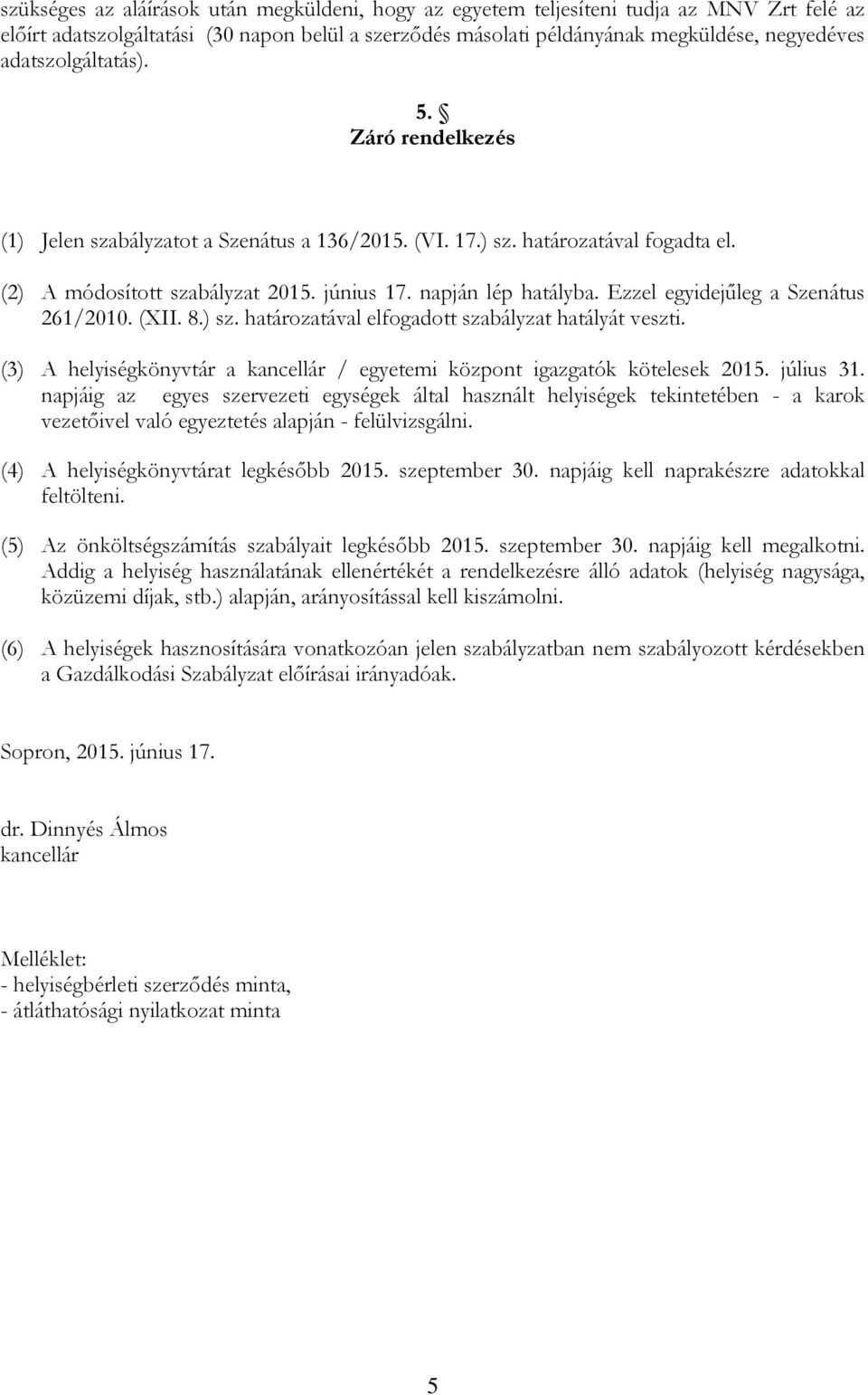 szükséges az aláírások után megküldeni, hogy az egyetem teljesíteni tudja az MNV Zrt felé az előírt adatszolgáltatási (30 napon belül a szerződés másolati példányának megküldése, negyedéves adatszolgáltatás).

5. §
Záró rendelkezés

(1) Jelen szabályzatot a Szenátus a 136/2015. (VI. 17.) sz. határozatával fogadta el.

(2) A módosított szabályzat 2015. június 17. napján lép hatályba. Ezzel egyidejűleg a Szenátus 261/2010. (XII. 8.) sz. határozatával elfogadott szabályzat hatályát veszti.

(3) A helyiségkönyvtár a kancellár / egyetemi központ igazgatók kötelesek 2015. július 31. napjáig az egyes szervezeti egységek által használt helyiségek tekintetében - a karok vezetőivel való egyeztetés alapján - felülvizsgálni.

(4) A helyiségkönyvtárat legkésőbb 2015. szeptember 30. napjáig kell naprakészre adatokkal feltölteni.

(5) Az önköltségszámítás szabályait legkésőbb 2015. szeptember 30. napjáig kell megalkotni. Addig a helyiség használatának ellenértékét a rendelkezésre álló adatok (helyiség nagysága, közüzemi díjak, stb.) alapján, arányosítással kell kiszámolni.

(6) A helyiségek hasznosítására vonatkozóan jelen szabályzatban nem szabályozott kérdésekben a Gazdálkodási Szabályzat előírásai irányadóak.

Sopron, 2015. június 17.

dr. Dinnyés Álmos
kancellár

Melléklet:
- helyiségbérleti szerződés minta,
- átláthatósági nyilatkozat minta

5